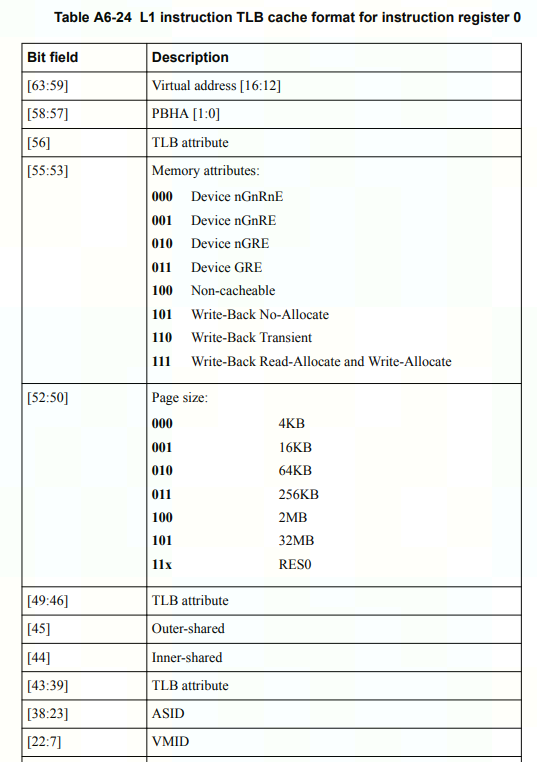 Table A6-24 L1 instruction TLB cache format for instruction register 0

| Bit field | Description |
|---|---|
| [63:59] | Virtual address [16:12] |
| [58:57] | PBHA [1:0] |
| [56] | TLB attribute |
| [55:53] | Memory attributes: **000** Device nGnRnE **001** Device nGnRE **010** Device nGRE **011** Device GRE **100** Non-cacheable **101** Write-Back No-Allocate **110** Write-Back Transient **111** Write-Back Read-Allocate and Write-Allocate |
| [52:50] | Page size: **000** 4KB **001** 16KB **010** 64KB **011** 256KB **100** 2MB **101** 32MB **11x** RES0 |
| [49:46] | TLB attribute |
| [45] | Outer-shared |
| [44] | Inner-shared |
| [43:39] | TLB attribute |
| [38:23] | ASID |
| [22:7] | VMID |